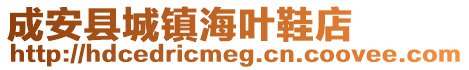 成安县城镇海叶鞋店
http://hdcedricmeg.cn.coovee.com